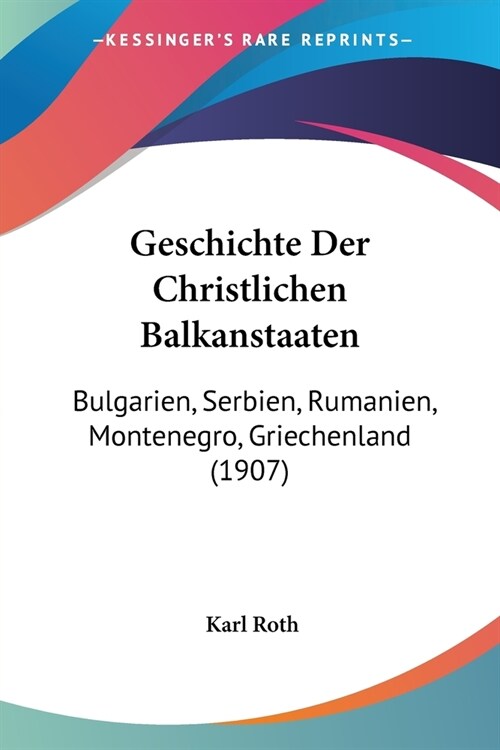 —KESSINGER'S RARE REPRINTS—

Geschichte Der Christlichen Balkanstaaten

Bulgarien, Serbien, Rumanien, Montenegro, Griechenland (1907)

Karl Roth